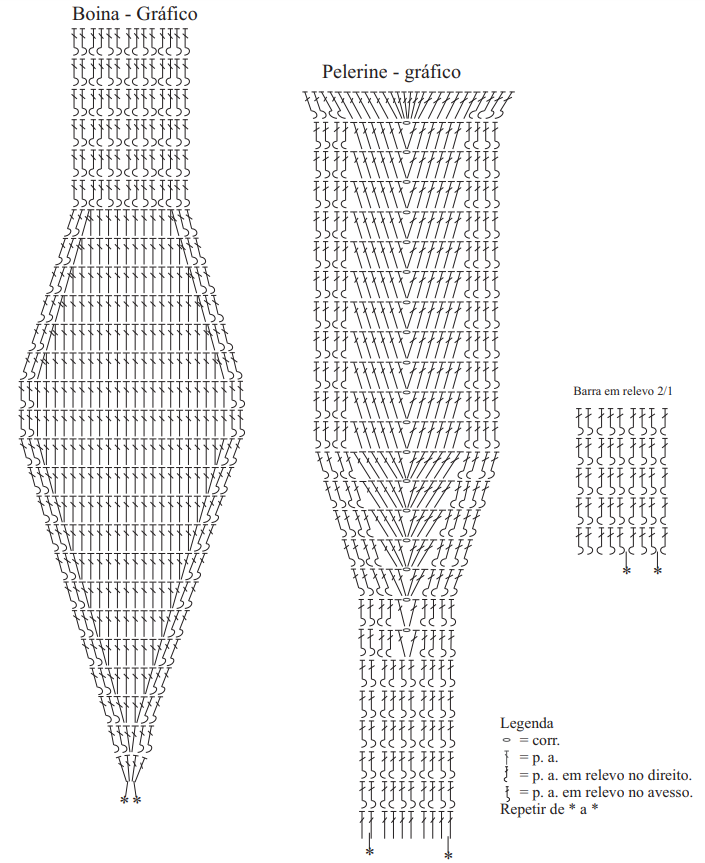 Boina - Gráfico

* *

Pelerine - gráfico

* *

Barra em relevo 2/1

* *

Legenda
= corr.
= p. a.
= p. a. em relevo no direito.
= p. a. em relevo no avesso.
Repetir de * a *